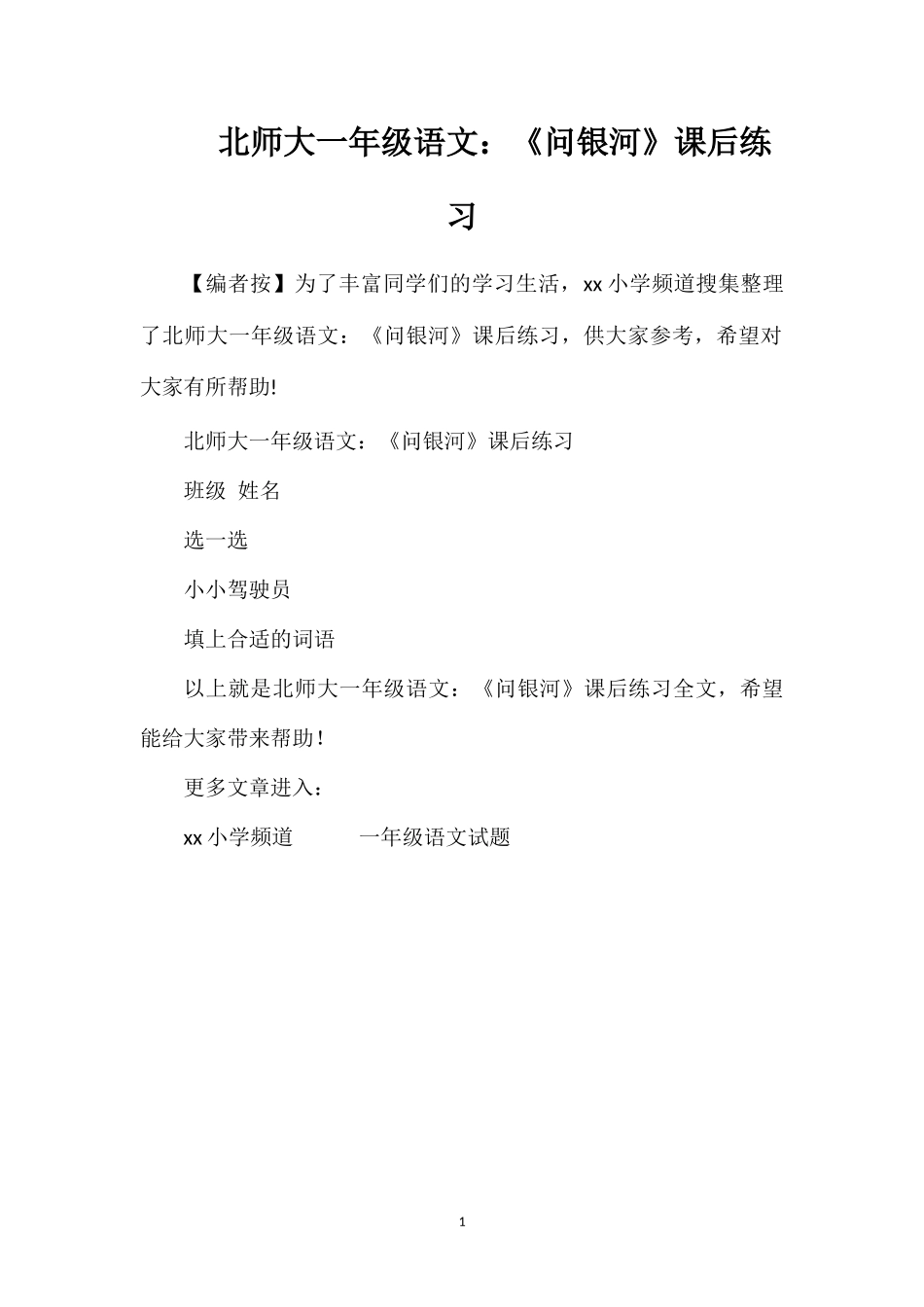 北师大一年级语文：《问银河》课后练习

【编者按】为了丰富同学们的学习生活，xx 小学频道搜集整理了北师大一年级语文：《问银河》课后练习，供大家参考，希望对大家有所帮助!

北师大一年级语文：《问银河》课后练习

班级 姓名

选一选

小小驾驶员

填上合适的词语

以上就是北师大一年级语文：《问银河》课后练习全文，希望能给大家带来帮助！

更多文章进入：

xx 小学频道 一年级语文试题

1